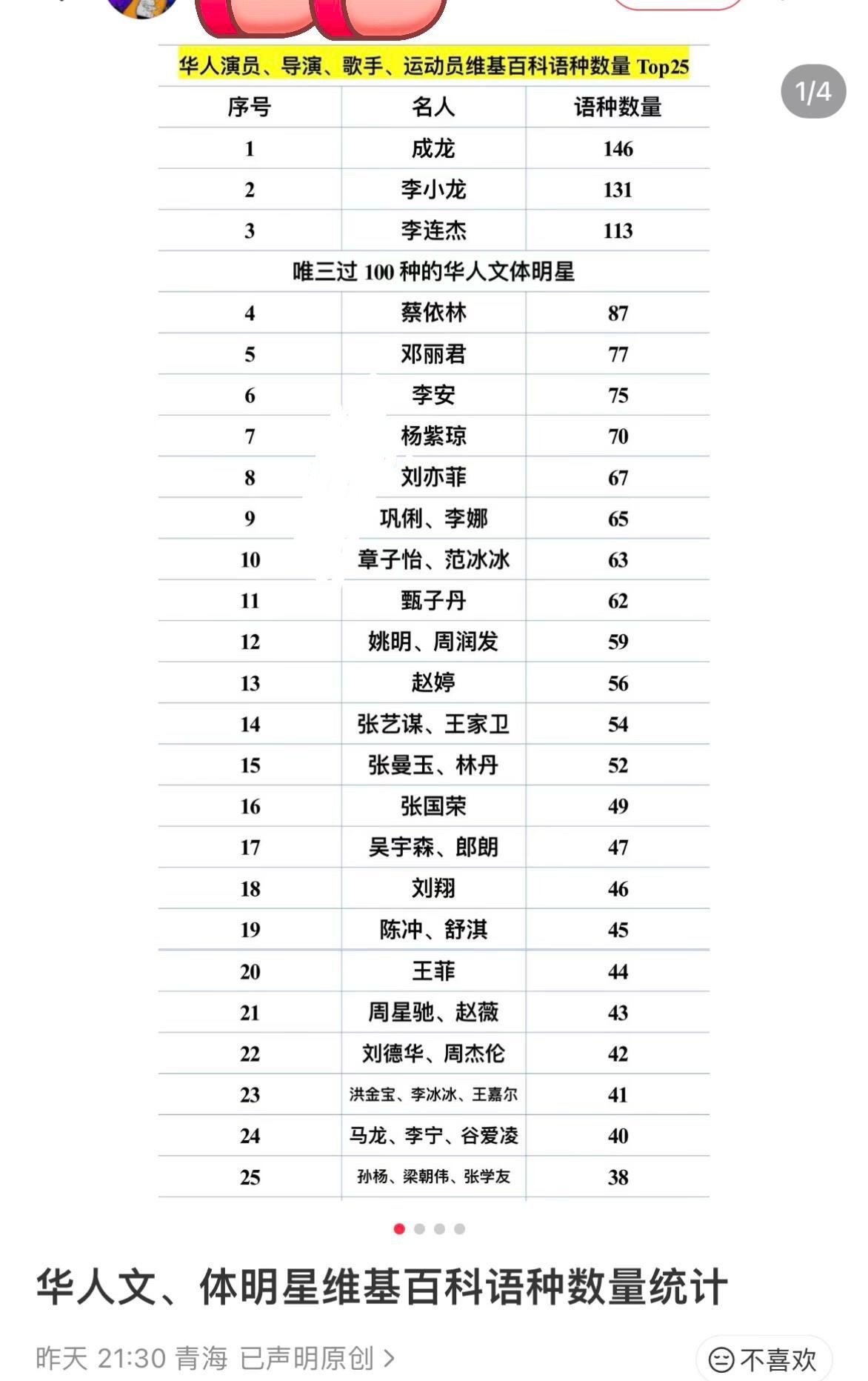 1/4

华人演员、导演、歌手、运动员维基百科语种数量 Top25

| 序号 | 名人 | 语种数量 |
|---|---|---|
| 1 | 成龙 | 146 |
| 2 | 李小龙 | 131 |
| 3 | 李连杰 | 113 |
| 唯三过 100 种的华人文体明星 | | |
| 4 | 蔡依林 | 87 |
| 5 | 邓丽君 | 77 |
| 6 | 李安 | 75 |
| 7 | 杨紫琼 | 70 |
| 8 | 刘亦菲 | 67 |
| 9 | 巩俐、李娜 | 65 |
| 10 | 章子怡、范冰冰 | 63 |
| 11 | 甄子丹 | 62 |
| 12 | 姚明、周润发 | 59 |
| 13 | 赵婷 | 56 |
| 14 | 张艺谋、王家卫 | 54 |
| 15 | 张曼玉、林丹 | 52 |
| 16 | 张国荣 | 49 |
| 17 | 吴宇森、郎朗 | 47 |
| 18 | 刘翔 | 46 |
| 19 | 陈冲、舒淇 | 45 |
| 20 | 王菲 | 44 |
| 21 | 周星驰、赵薇 | 43 |
| 22 | 刘德华、周杰伦 | 42 |
| 23 | 洪金宝、李冰冰、王嘉尔 | 41 |
| 24 | 马龙、李宁、谷爱凌 | 40 |
| 25 | 孙杨、梁朝伟、张学友 | 38 |

华人文、体明星维基百科语种数量统计

昨天 21:30 青海 已声明原创 >

不喜欢